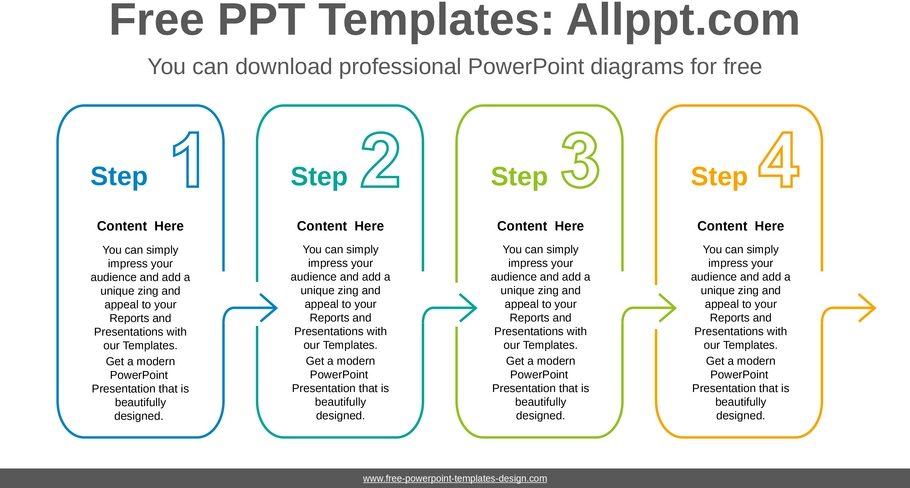 Free PPT Templates: Allppt.com

You can download professional PowerPoint diagrams for free

Step 1

Content Here

You can simply impress your audience and add a unique zing and appeal to your Reports and Presentations with our Templates.

Get a modern PowerPoint Presentation that is beautifully designed.

Step 2

Content Here

You can simply impress your audience and add a unique zing and appeal to your Reports and Presentations with our Templates.

Get a modern PowerPoint Presentation that is beautifully designed.

Step 3

Content Here

You can simply impress your audience and add a unique zing and appeal to your Reports and Presentations with our Templates.

Get a modern PowerPoint Presentation that is beautifully designed.

Step 4

Content Here

You can simply impress your audience and add a unique zing and appeal to your Reports and Presentations with our Templates.

Get a modern PowerPoint Presentation that is beautifully designed.

www.free-powerpoint-templates-design.com